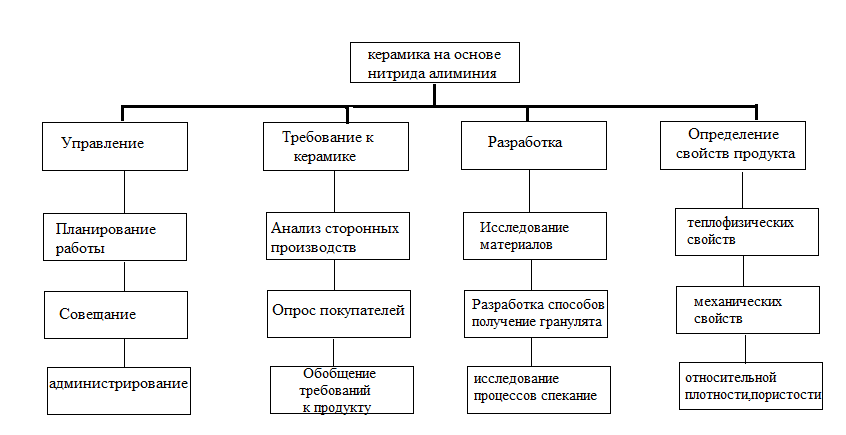 керамика на основе нитрида алиминия

Управление

Планирование работы

Совещание

администрирование

Требование к керамике

Анализ сторонных производств

Опрос покупателей

Обобщение требований к продукту

Разработка

Исследование материалов

Разработка способов получение гранулята

исследование процессов спекание

Определение свойств продукта

теплофизических свойств

механических свойств

относительной плотности,пористости